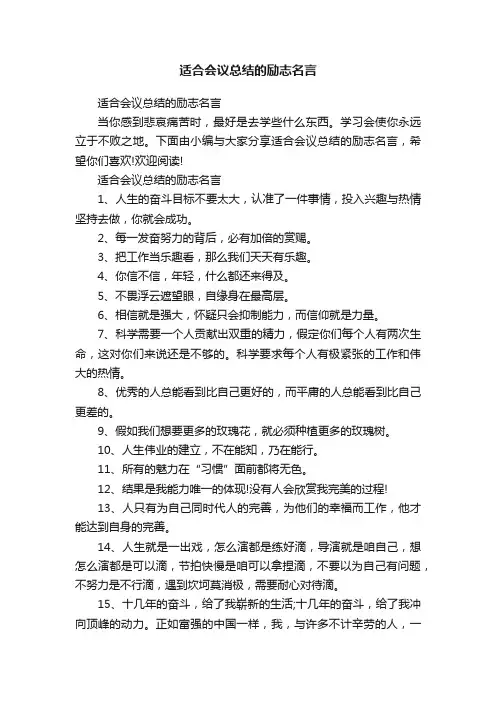 适合会议总结的励志名言

适合会议总结的励志名言

当你感到悲哀痛苦时，最好是去学些什么东西。学习会使你永远立于不败之地。下面由小编与大家分享适合会议总结的励志名言，希望你们喜欢!欢迎阅读!

适合会议总结的励志名言

1、人生的奋斗目标不要太大，认准了一件事情，投入兴趣与热情坚持去做，你就会成功。

2、每一发奋努力的背后，必有加倍的赏赐。

3、把工作当乐趣看，那么我们天天有乐趣。

4、你信不信，年轻，什么都还来得及。

5、不畏浮云遮望眼，自缘身在最高层。

6、相信就是强大，怀疑只会抑制能力，而信仰就是力量。

7、科学需要一个人贡献出双重的精力，假定你们每个人有两次生命，这对你们来说还是不够的。科学要求每个人有极紧张的工作和伟大的热情。

8、优秀的人总能看到比自己更好的，而平庸的人总能看到比自己更差的。

9、假如我们想要更多的玫瑰花，就必须种植更多的玫瑰树。

10、人生伟业的建立，不在能知，乃在能行。

11、所有的魅力在“习惯”面前都将无色。

12、结果是我能力唯一的体现!没有人会欣赏我完美的过程!

13、人只有为自己同时代人的完善，为他们的幸福而工作，他才能达到自身的完善。

14、人生就是一出戏，怎么演都是练好滴，导演就是咱自己，想怎么演都是可以滴，节拍快慢是咱可以拿捏滴，不要以为自己有问题，不努力是不行滴，遇到坎坷莫消极，需要耐心对待滴。

15、十几年的奋斗，给了我崭新的生活;十几年的奋斗，给了我冲向顶峰的动力。正如富强的中国一样，我，与许多不计辛劳的人，一